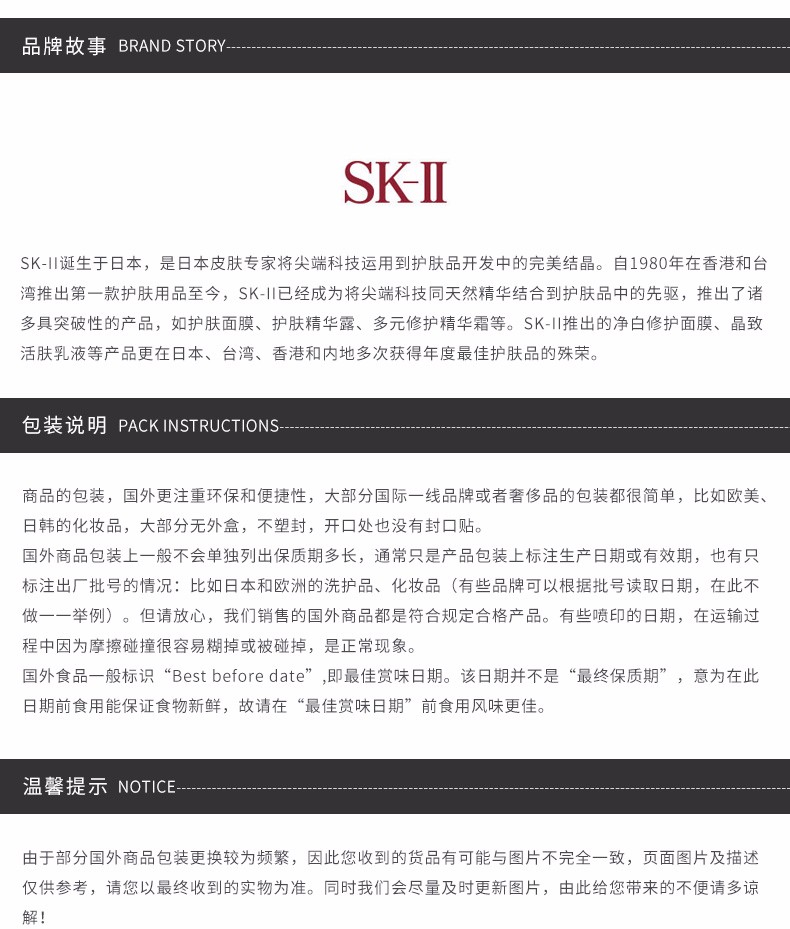 品牌故事 BRAND STORY

SK-II

SK-II诞生于日本，是日本皮肤专家将尖端科技运用到护肤品开发中的完美结晶。自1980年在香港和台湾推出第一款护肤用品至今，SK-II已经成为将尖端科技同天然精华结合到护肤品中的先驱，推出了诸多具突破性的产品，如护肤面膜、护肤精华露、多元修护精华霜等。SK-II推出的净白修护面膜、晶致活肤乳液等产品更在日本、台湾、香港和内地多次获得年度最佳护肤品的殊荣。

包装说明 PACK INSTRUCTIONS

商品的包装，国外更注重环保和便捷性，大部分国际一线品牌或者奢侈品的包装都很简单，比如欧美、日韩的化妆品，大部分无外盒，不塑封，开口处也没有封口贴。

国外商品包装上一般不会单独列出保质期多长，通常只是产品包装上标注生产日期或有效期，也有只标注出厂批号的情况：比如日本和欧洲的洗护品、化妆品（有些品牌可以根据批号读取日期，在此不做一一举例）。但请放心，我们销售的国外商品都是符合规定合格产品。有些喷印的日期，在运输过程中因为摩擦碰撞很容易糊掉或被碰掉，是正常现象。

国外食品一般标识“Best before date”,即最佳赏味日期。该日期并不是“最终保质期”，意为在此日期前食用能保证食物新鲜，故请在“最佳赏味日期”前食用风味更佳。

温馨提示 NOTICE

由于部分国外商品包装更换较为频繁，因此您收到的货品有可能与图片不完全一致，页面图片及描述仅供参考，请您以最终收到的实物为准。同时我们会尽量及时更新图片，由此给您带来的不便请多谅解！